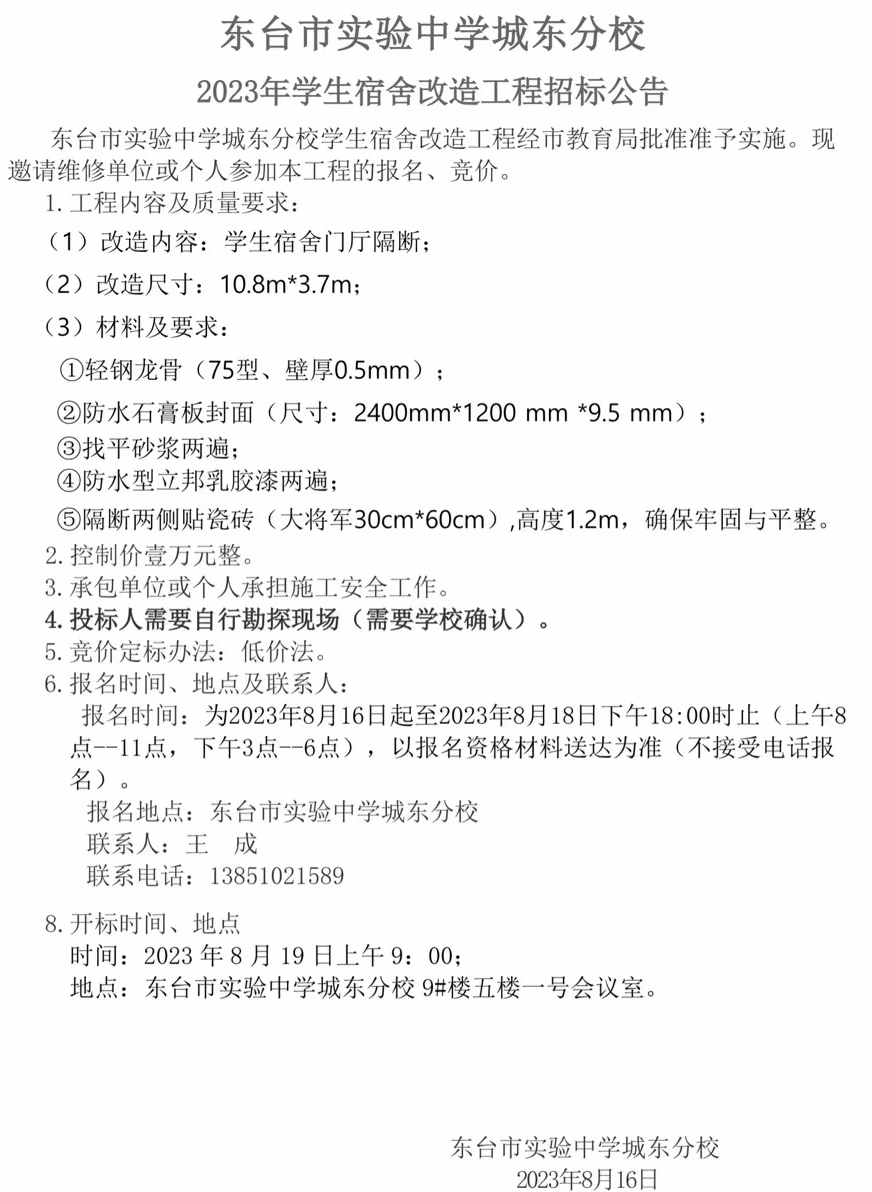 东台市实验中学城东分校

2023年学生宿舍改造工程招标公告

东台市实验中学城东分校学生宿舍改造工程经市教育局批准准予实施。现邀请维修单位或个人参加本工程的报名、竞价。

1.工程内容及质量要求：

（1）改造内容：学生宿舍门厅隔断；

（2）改造尺寸：10.8m*3.7m；

（3）材料及要求：

①轻钢龙骨（75型、壁厚0.5mm）；

②防水石膏板封面（尺寸：2400mm*1200 mm *9.5 mm）；

③找平砂浆两遍；

④防水型立邦乳胶漆两遍；

⑤隔断两侧贴瓷砖（大将军30cm*60cm）,高度1.2m，确保牢固与平整。

2.控制价壹万元整。

3.承包单位或个人承担施工安全工作。

4.投标人需要自行勘探现场（需要学校确认）。

5.竞价定标办法：低价法。

6.报名时间、地点及联系人：

报名时间：为2023年8月16日起至2023年8月18日下午18:00时止（上午8点--11点，下午3点--6点），以报名资格材料送达为准（不接受电话报名）。

报名地点：东台市实验中学城东分校

联系人：王　成

联系电话：13851021589

8.开标时间、地点

时间：2023 年 8 月 19 日上午 9：00；

地点：东台市实验中学城东分校 9#楼五楼一号会议室。

东台市实验中学城东分校

2023年8月16日